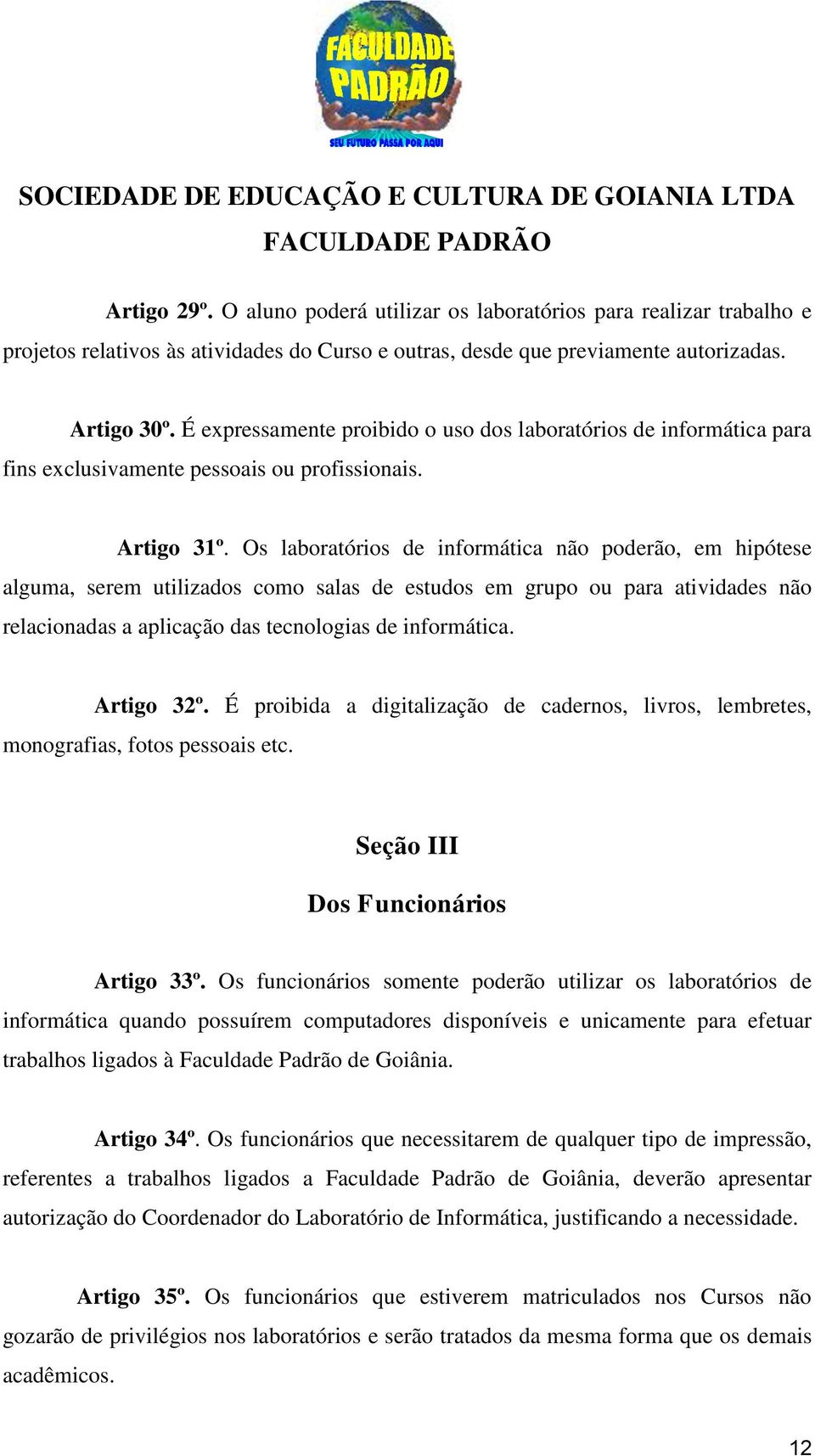 FACULDADE PADRÃO
SEU FUTURO PASSA POR AQUI

SOCIEDADE DE EDUCAÇÃO E CULTURA DE GOIANIA LTDA
FACULDADE PADRÃO

Artigo 29º. O aluno poderá utilizar os laboratórios para realizar trabalho e projetos relativos às atividades do Curso e outras, desde que previamente autorizadas.

Artigo 30º. É expressamente proibido o uso dos laboratórios de informática para fins exclusivamente pessoais ou profissionais.

Artigo 31º. Os laboratórios de informática não poderão, em hipótese alguma, serem utilizados como salas de estudos em grupo ou para atividades não relacionadas a aplicação das tecnologias de informática.

Artigo 32º. É proibida a digitalização de cadernos, livros, lembretes, monografias, fotos pessoais etc.

Seção III
Dos Funcionários

Artigo 33º. Os funcionários somente poderão utilizar os laboratórios de informática quando possuírem computadores disponíveis e unicamente para efetuar trabalhos ligados à Faculdade Padrão de Goiânia.

Artigo 34º. Os funcionários que necessitarem de qualquer tipo de impressão, referentes a trabalhos ligados a Faculdade Padrão de Goiânia, deverão apresentar autorização do Coordenador do Laboratório de Informática, justificando a necessidade.

Artigo 35º. Os funcionários que estiverem matriculados nos Cursos não gozarão de privilégios nos laboratórios e serão tratados da mesma forma que os demais acadêmicos.

12